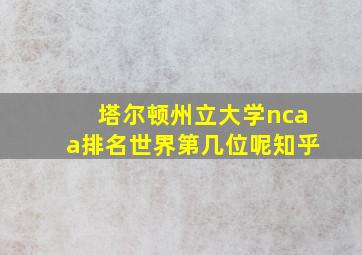 塔尔顿州立大学ncaa排名世界第几位呢知乎